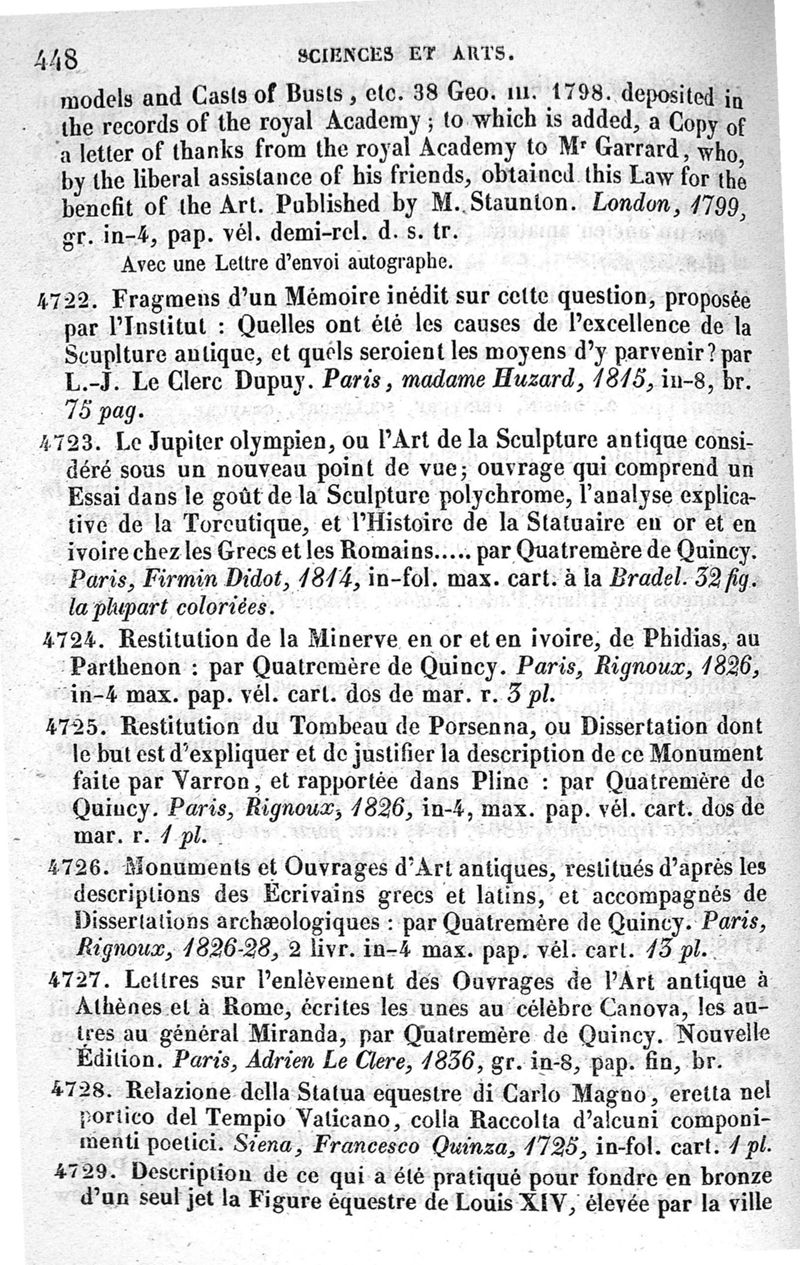 448 SCIENCES ET ARTS.

models and Casts of Busts, etc. 38 Geo. III. 1798. deposited in the records of the royal Academy; to which is added, a Copy of a letter of thanks from the royal Academy to Mr Garrard, who, by the liberal assistance of his friends, obtained this Law for the benefit of the Art. Published by M. Staunton. London, 1799, gr. in-4, pap. vél. demi-rel. d. s. tr.

Avec une Lettre d'envoi autographe.

4722. Fragmens d'un Mémoire inédit sur cette question, proposée par l'Institut : Quelles ont été les causes de l'excellence de la Sculpture antique, et quels seroient les moyens d'y parvenir? par L.-J. Le Clerc Dupuy. Paris, madame Huzard, 1815, in-8, br. 75 pag.

4723. Le Jupiter olympien, ou l'Art de la Sculpture antique considéré sous un nouveau point de vue; ouvrage qui comprend un Essai dans le goût de la Sculpture polychrome, l'analyse explicative de la Toreutique, et l'Histoire de la Statuaire en or et en ivoire chez les Grecs et les Romains..... par Quatremère de Quincy. Paris, Firmin Didot, 1814, in-fol. max. cart. à la Bradel. 32 fig. la plupart coloriées.

4724. Restitution de la Minerve en or et en ivoire, de Phidias, au Parthenon : par Quatremère de Quincy. Paris, Rignoux, 1826, in-4 max. pap. vél. cart. dos de mar. r. 3 pl.

4725. Restitution du Tombeau de Porsenna, ou Dissertation dont le but est d'expliquer et de justifier la description de ce Monument faite par Varron, et rapportée dans Pline : par Quatremère de Quincy. Paris, Rignoux, 1826, in-4, max. pap. vél. cart. dos de mar. r. 1 pl.

4726. Monuments et Ouvrages d'Art antiques, restitués d'après les descriptions des Écrivains grecs et latins, et accompagnés de Dissertations archæologiques : par Quatremère de Quincy. Paris, Rignoux, 1826-28, 2 livr. in-4 max. pap. vél. cart. 13 pl.

4727. Lettres sur l'enlèvement des Ouvrages de l'Art antique à Athènes et à Rome, écrites les unes au célèbre Canova, les autres au général Miranda, par Quatremère de Quincy. Nouvelle Édition. Paris, Adrien Le Clere, 1836, gr. in-8, pap. fin, br.

4728. Relazione della Statua equestre di Carlo Magno, eretta nel portico del Tempio Vaticano, colla Raccolta d'alcuni componimenti poetici. Siena, Francesco Quinza, 1725, in-fol. cart. 1 pl.

4729. Description de ce qui a été pratiqué pour fondre en bronze d'un seul jet la Figure équestre de Louis XIV, élevée par la ville